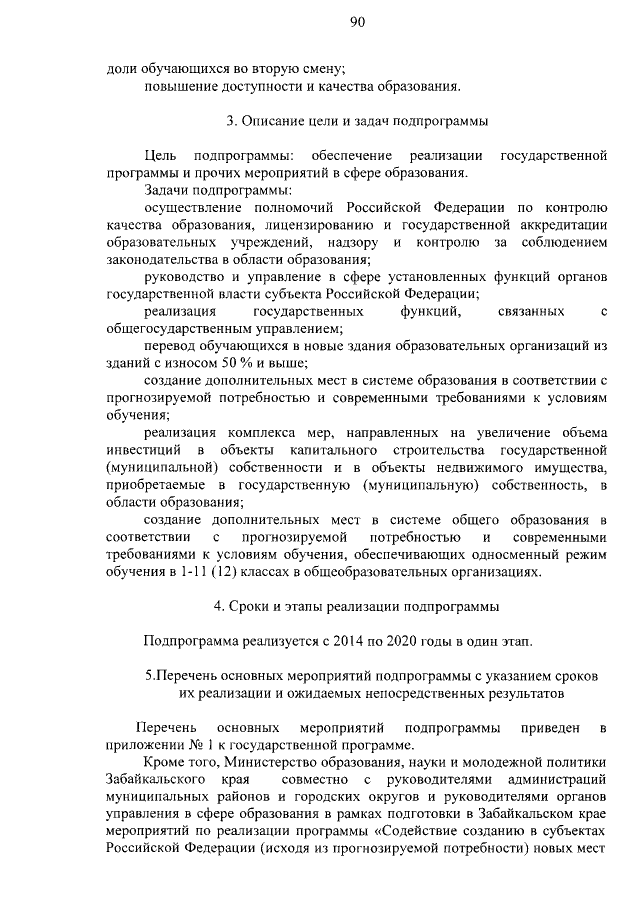 90

доли обучающихся во вторую смену;
повышение доступности и качества образования.

3. Описание цели и задач подпрограммы

Цель подпрограммы: обеспечение реализации государственной программы и прочих мероприятий в сфере образования.
Задачи подпрограммы:
осуществление полномочий Российской Федерации по контролю качества образования, лицензированию и государственной аккредитации образовательных учреждений, надзору и контролю за соблюдением законодательства в области образования;
руководство и управление в сфере установленных функций органов государственной власти субъекта Российской Федерации;
реализация государственных функций, связанных с общегосударственным управлением;
перевод обучающихся в новые здания образовательных организаций из зданий с износом 50 % и выше;
создание дополнительных мест в системе образования в соответствии с прогнозируемой потребностью и современными требованиями к условиям обучения;
реализация комплекса мер, направленных на увеличение объема инвестиций в объекты капитального строительства государственной (муниципальной) собственности и в объекты недвижимого имущества, приобретаемые в государственную (муниципальную) собственность, в области образования;
создание дополнительных мест в системе общего образования в соответствии с прогнозируемой потребностью и современными требованиями к условиям обучения, обеспечивающих односменный режим обучения в 1-11 (12) классах в общеобразовательных организациях.

4. Сроки и этапы реализации подпрограммы

Подпрограмма реализуется с 2014 по 2020 годы в один этап.

5.Перечень основных мероприятий подпрограммы с указанием сроков их реализации и ожидаемых непосредственных результатов

Перечень основных мероприятий подпрограммы приведен в приложении № 1 к государственной программе.
Кроме того, Министерство образования, науки и молодежной политики Забайкальского края совместно с руководителями администраций муниципальных районов и городских округов и руководителями органов управления в сфере образования в рамках подготовки в Забайкальском крае мероприятий по реализации программы «Содействие созданию в субъектах Российской Федерации (исходя из прогнозируемой потребности) новых мест